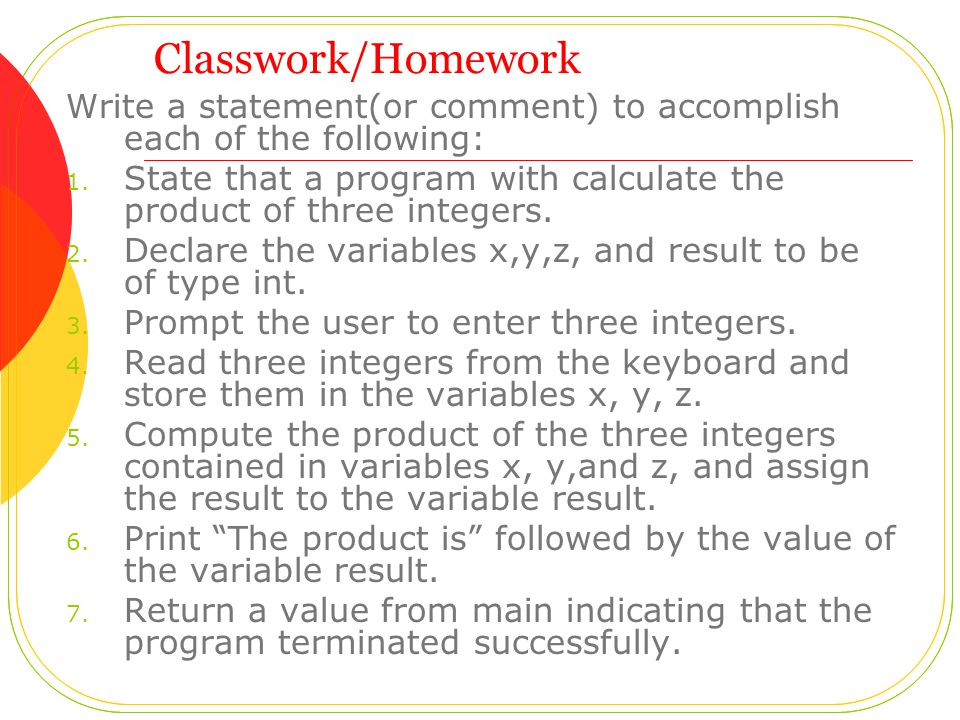 Classwork/Homework

Write a statement(or comment) to accomplish each of the following:

1. State that a program with calculate the product of three integers.
2. Declare the variables x,y,z, and result to be of type int.
3. Prompt the user to enter three integers.
4. Read three integers from the keyboard and store them in the variables x, y, z.
5. Compute the product of the three integers contained in variables x, y,and z, and assign the result to the variable result.
6. Print “The product is” followed by the value of the variable result.
7. Return a value from main indicating that the program terminated successfully.